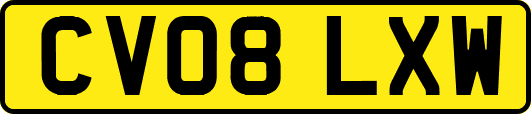 CV08 LXW